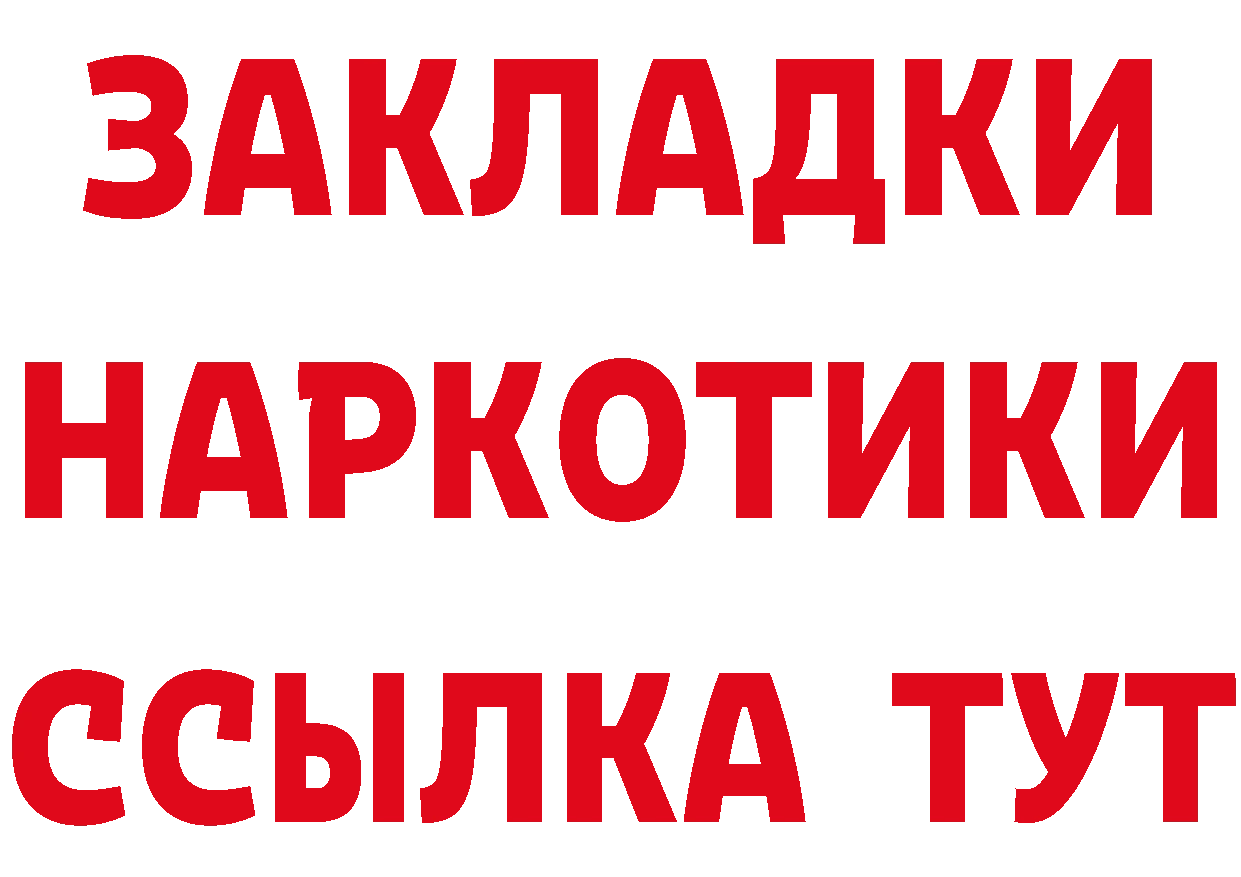 ЗАКЛАДКИ
НАРКОТИКИ
ССЫЛКА ТУТ